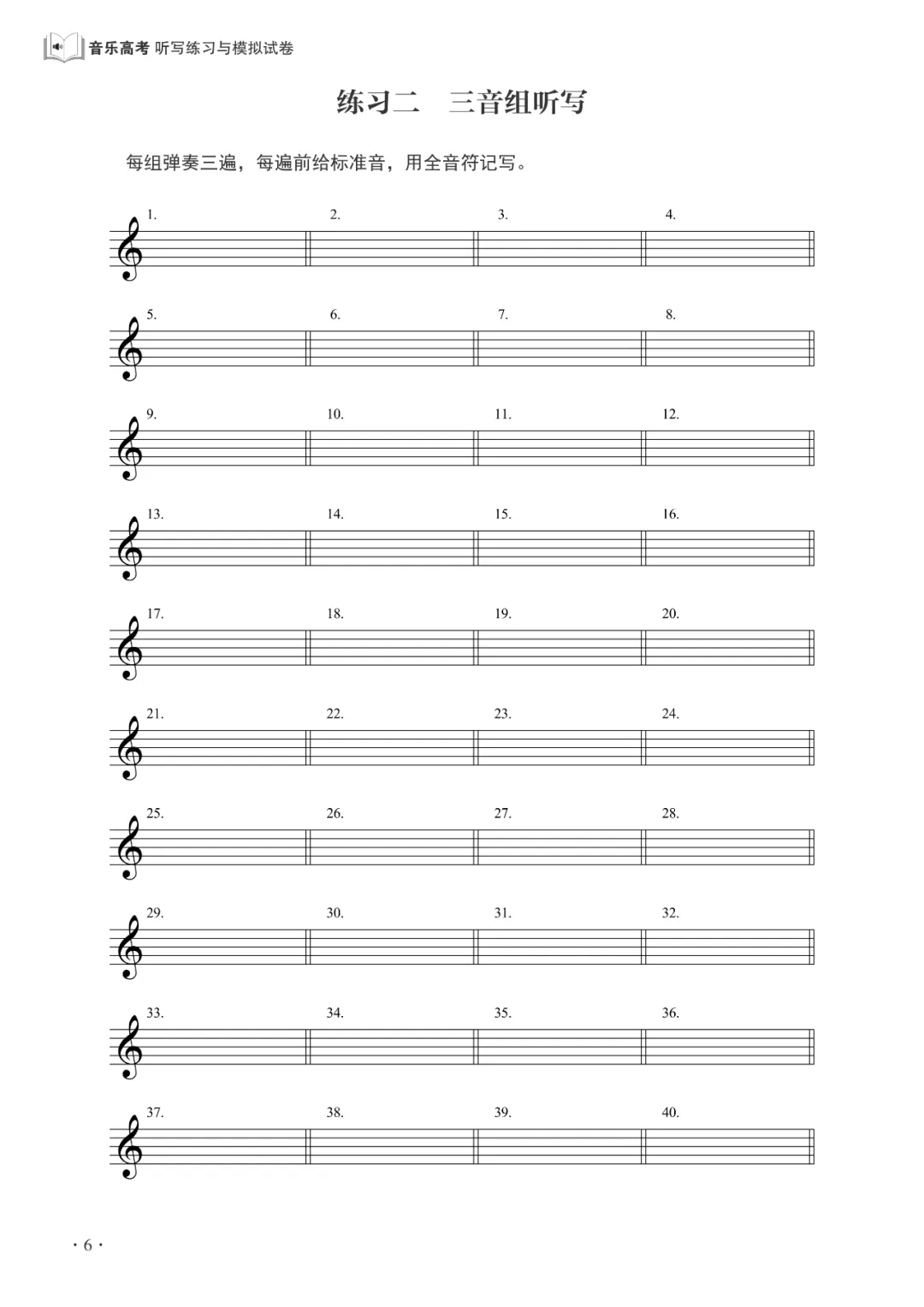 音乐高考 听写练习与模拟试卷

练习二 三音组听写

每组弹奏三遍，每遍前给标准音，用全音符记写。

1. 2. 3. 4.

5. 6. 7. 8.

9. 10. 11. 12.

13. 14. 15. 16.

17. 18. 19. 20.

21. 22. 23. 24.

25. 26. 27. 28.

29. 30. 31. 32.

33. 34. 35. 36.

37. 38. 39. 40.

· 6 ·